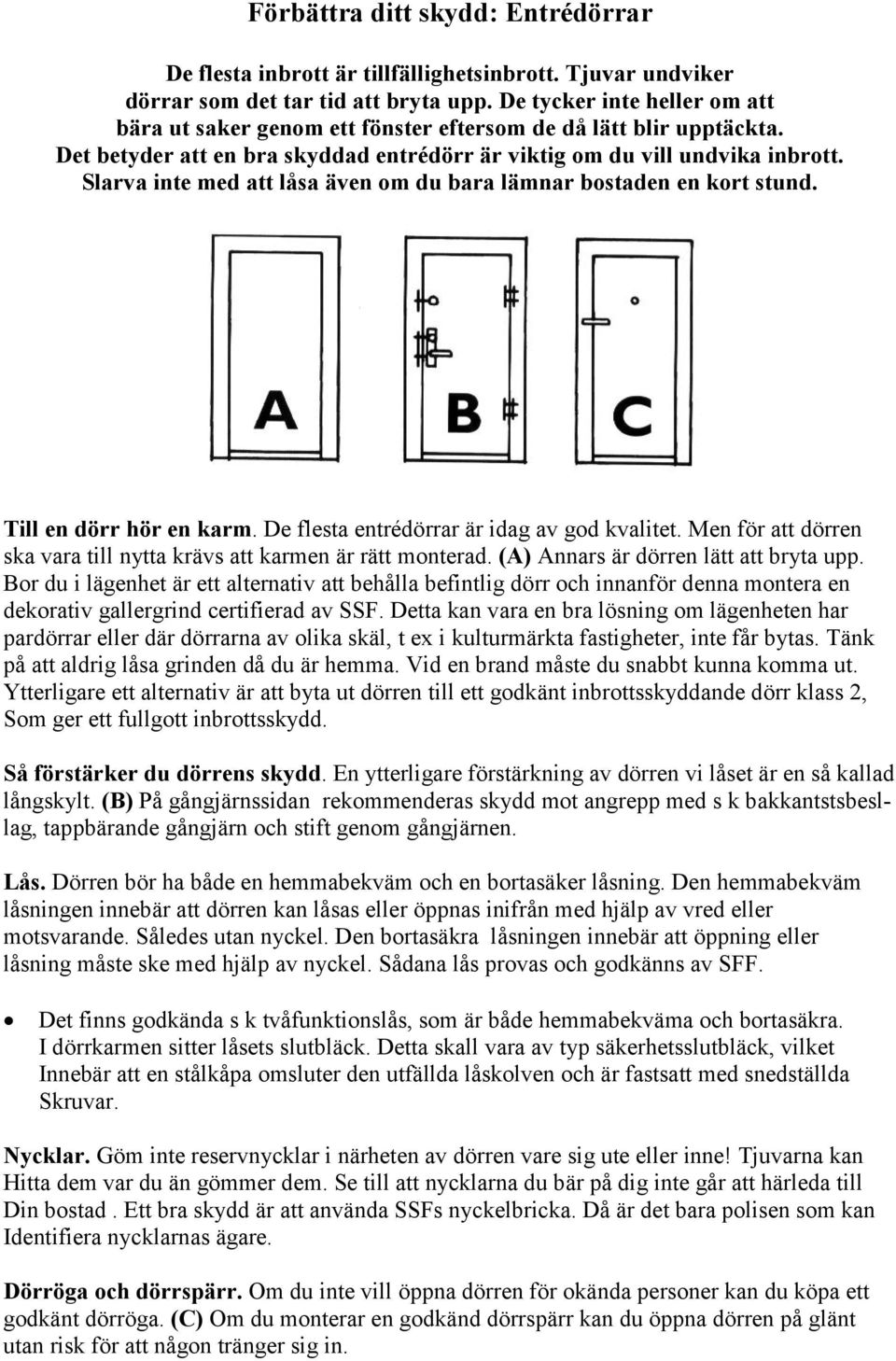 Förbättra ditt skydd: Entrédörrar

De flesta inbrott är tillfällighetsinbrott. Tjuvar undviker dörrar som det tar tid att bryta upp. De tycker inte heller om att bära ut saker genom ett fönster eftersom de då lätt blir upptäckta. Det betyder att en bra skyddad entrédörr är viktig om du vill undvika inbrott. Slarva inte med att låsa även om du bara lämnar bostaden en kort stund.

A

B

C

Till en dörr hör en karm. De flesta entrédörrar är idag av god kvalitet. Men för att dörren ska vara till nytta krävs att karmen är rätt monterad. (A) Annars är dörren lätt att bryta upp. Bor du i lägenhet är ett alternativ att behålla befintlig dörr och innanför denna montera en dekorativ gallergrind certifierad av SSF. Detta kan vara en bra lösning om lägenheten har pardörrar eller där dörrarna av olika skäl, t ex i kulturmärkta fastigheter, inte får bytas. Tänk på att aldrig låsa grinden då du är hemma. Vid en brand måste du snabbt kunna komma ut. Ytterligare ett alternativ är att byta ut dörren till ett godkänt inbrottsskyddande dörr klass 2, Som ger ett fullgott inbrottsskydd.

Så förstärker du dörrens skydd. En ytterligare förstärkning av dörren vi låset är en så kallad långskylt. (B) På gångjärnssidan rekommenderas skydd mot angrepp med s k bakkantstsbeslag, tappbärande gångjärn och stift genom gångjärnen.

Lås. Dörren bör ha både en hemmabekväm och en bortasäker låsning. Den hemmabekväm låsningen innebär att dörren kan låsas eller öppnas inifrån med hjälp av vred eller motsvarande. Således utan nyckel. Den bortasäkra låsningen innebär att öppning eller låsning måste ske med hjälp av nyckel. Sådana lås provas och godkänns av SFF.

• Det finns godkända s k tvåfunktionslås, som är både hemmabekväma och bortasäkra. I dörrkarmen sitter låsets slutbläck. Detta skall vara av typ säkerhetsslutbläck, vilket Innebär att en stålkåpa omsluter den utfällda låskolven och är fastsatt med snedställda Skruvar.

Nycklar. Göm inte reservnycklar i närheten av dörren vare sig ute eller inne! Tjuvarna kan Hitta dem var du än gömmer dem. Se till att nycklarna du bär på dig inte går att härleda till Din bostad . Ett bra skydd är att använda SSFs nyckelbricka. Då är det bara polisen som kan Identifiera nycklarnas ägare.

Dörröga och dörrspärr. Om du inte vill öppna dörren för okända personer kan du köpa ett godkänt dörröga. (C) Om du monterar en godkänd dörrspärr kan du öppna dörren på glänt utan risk för att någon tränger sig in.